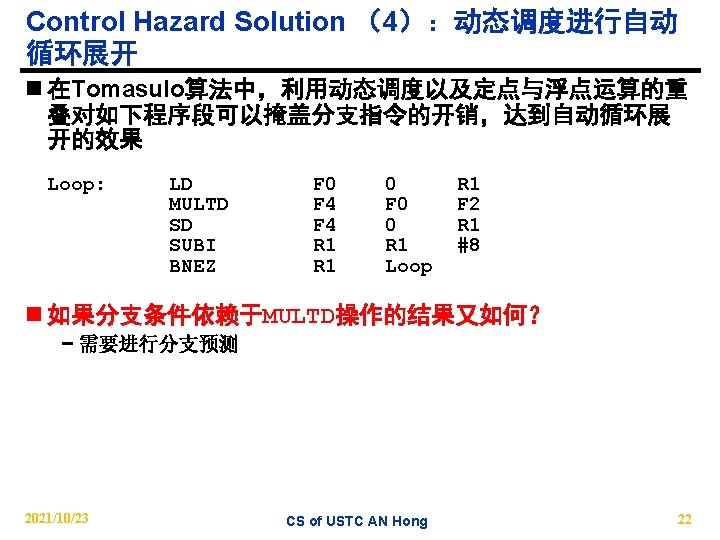 Control Hazard Solution （4）：动态调度进行自动循环展开

■ 在Tomasulo算法中，利用动态调度以及定点与浮点运算的重叠对如下程序段可以掩盖分支指令的开销，达到自动循环展开的效果

| Loop: | LD | F0 | 0 | R1 |
|---|---|---|---|---|
| | MULTD | F4 | F0 | F2 |
| | SD | F4 | 0 | R1 |
| | SUBI | R1 | R1 | #8 |
| | BNEZ | R1 | Loop | |

■ 如果分支条件依赖于MULTD操作的结果又如何?
– 需要进行分支预测

2021/10/23
CS of USTC AN Hong
22